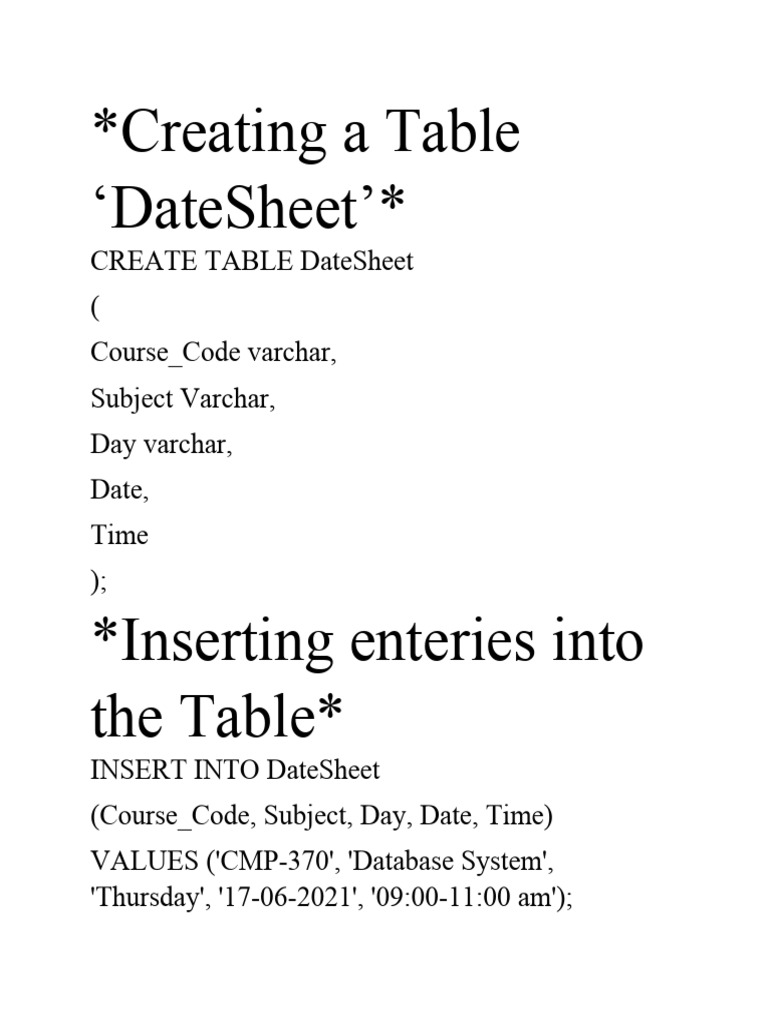 *Creating a Table ‘DateSheet’*

CREATE TABLE DateSheet

(

Course_Code varchar,

Subject Varchar,

Day varchar,

Date,

Time

);

*Inserting enteries into the Table*

INSERT INTO DateSheet

(Course_Code, Subject, Day, Date, Time)

VALUES ('CMP-370', 'Database System', 'Thursday', '17-06-2021', '09:00-11:00 am');